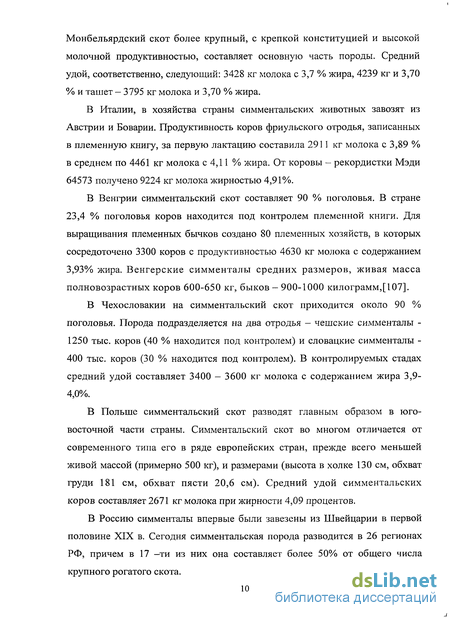 Монбельярдский скот более крупный, с крепкой конституцией и высокой молочной продуктивностью, составляет основную часть породы. Средний удой, соответственно, следующий: 3428 кг молока с 3,7 % жира, 4239 кг и 3,70 % и ташет – 3795 кг молока и 3,70 % жира.

В Италии, в хозяйства страны симментальских животных завозят из Австрии и Боварии. Продуктивность коров фриульского отродья, записанных в племенную книгу, за первую лактацию составила 2911 кг молока с 3,89 % в среднем по 4461 кг молока с 4,11 % жира. От коровы – рекордистки Мэди 64573 получено 9224 кг молока жирностью 4,91%.

В Венгрии симментальский скот составляет 90 % поголовья. В стране 23,4 % поголовья коров находится под контролем племенной книги. Для выращивания племенных бычков создано 80 племенных хозяйств, в которых сосредоточено 3300 коров с продуктивностью 4630 кг молока с содержанием 3,93% жира. Венгерские симменталы средних размеров, живая масса полновозрастных коров 600-650 кг, быков – 900-1000 килограмм,[107].

В Чехословакии на симментальский скот приходится около 90 % поголовья. Порода подразделяется на два отродья – чешские симменталы - 1250 тыс. коров (40 % находится под контролем) и словацкие симменталы - 400 тыс. коров (30 % находится под контролем). В контролируемых стадах средний удой составляет 3400 – 3600 кг молока с содержанием жира 3,9-4,0%.

В Польше симментальский скот разводят главным образом в юго-восточной части страны. Симментальский скот во многом отличается от современного типа его в ряде европейских стран, прежде всего меньшей живой массой (примерно 500 кг), и размерами (высота в холке 130 см, обхват груди 181 см, обхват пясти 20,6 см). Средний удой симментальских коров составляет 2671 кг молока при жирности 4,09 процентов.

В Россию симменталы впервые были завезены из Швейцарии в первой половине XIX в. Сегодня симментальская порода разводится в 26 регионах РФ, причем в 17 –ти из них она составляет более 50% от общего числа крупного рогатого скота.

10

dsLib.net
библиотека диссертаций